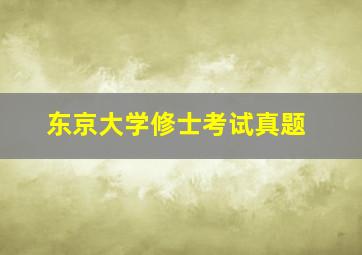 东京大学修士考试真题